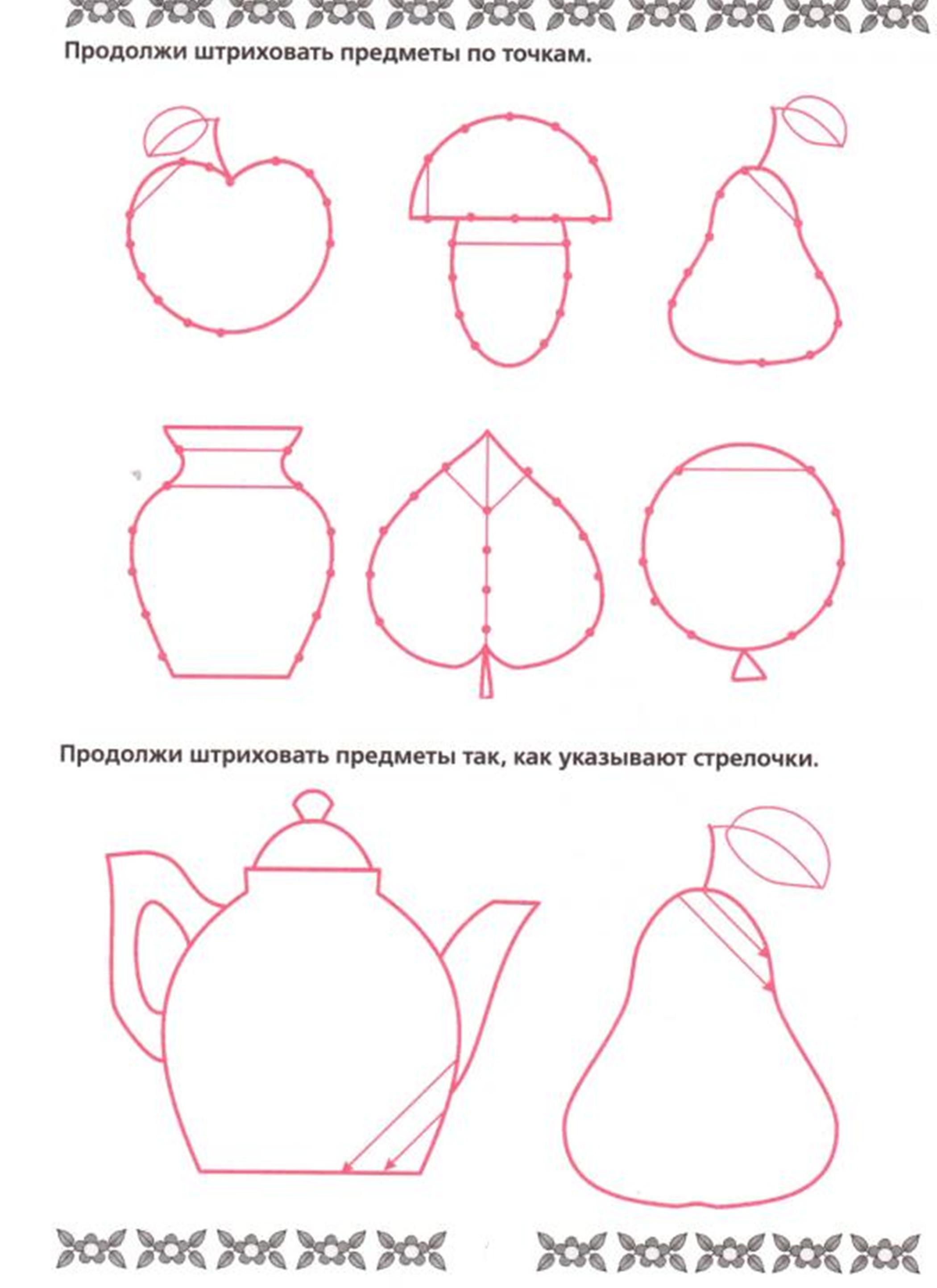 Продолжи штриховать предметы по точкам.

Продолжи штриховать предметы так, как указывают стрелочки.